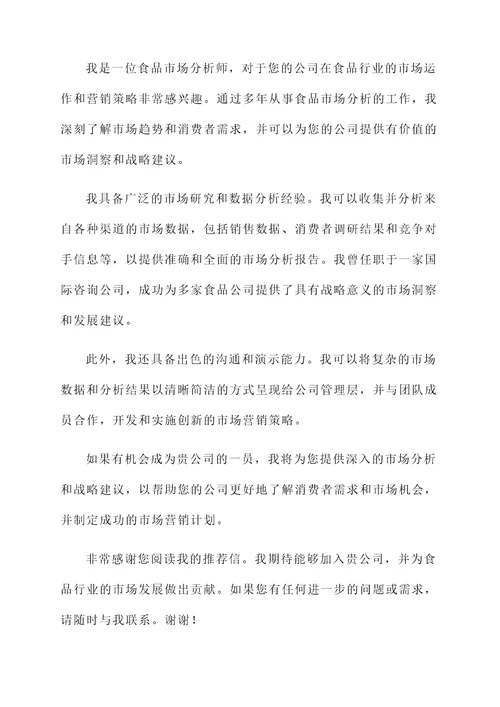 我是一位食品市场分析师，对于您的公司在食品行业的市场运作和营销策略非常感兴趣。通过多年从事食品市场分析的工作，我深刻了解市场趋势和消费者需求，并可以为您的公司提供有价值的市场洞察和战略建议。

我具备广泛的市场研究和数据分析经验。我可以收集并分析来自各种渠道的市场数据，包括销售数据、消费者调研结果和竞争对手信息等，以提供准确和全面的市场分析报告。我曾任职于一家国际咨询公司，成功为多家食品公司提供了具有战略意义的市场洞察和发展建议。

此外，我还具备出色的沟通和演示能力。我可以将复杂的市场数据和分析结果以清晰简洁的方式呈现给公司管理层，并与团队成员合作，开发和实施创新的市场营销策略。

如果有机会成为贵公司的一员，我将为您提供深入的市场分析和战略建议，以帮助您的公司更好地了解消费者需求和市场机会，并制定成功的市场营销计划。

非常感谢您阅读我的推荐信。我期待能够加入贵公司，并为食品行业的市场发展做出贡献。如果您有任何进一步的问题或需求，请随时与我联系。谢谢！